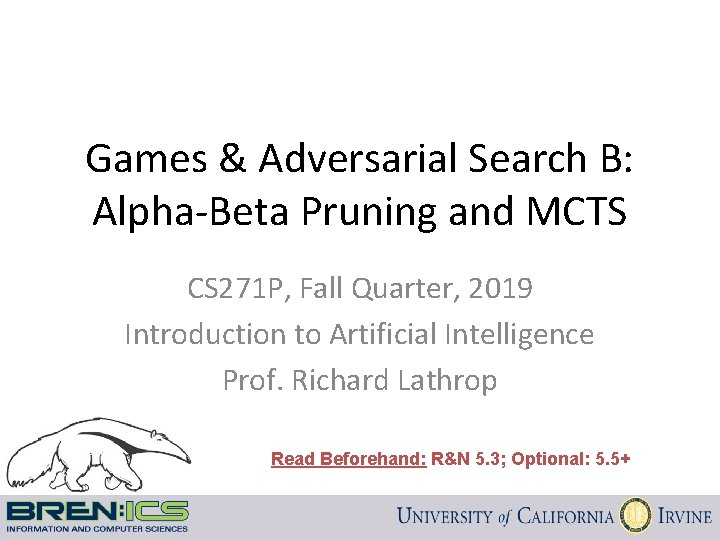 Games & Adversarial Search B: Alpha-Beta Pruning and MCTS

CS271P, Fall Quarter, 2019
Introduction to Artificial Intelligence
Prof. Richard Lathrop

Read Beforehand: R&N 5.3; Optional: 5.5+

BREN:ICS
INFORMATION AND COMPUTER SCIENCES

UNIVERSITY of CALIFORNIA IRVINE